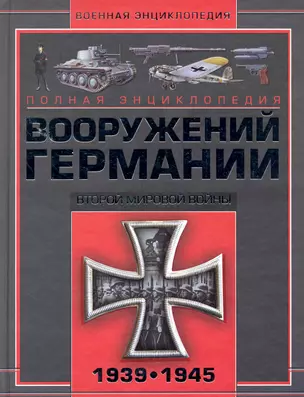 ВОЕННАЯ ЭНЦИКЛОПЕДИЯ

ПОЛНАЯ ЭНЦИКЛОПЕДИЯ

ВООРУЖЕНИЙ ГЕРМАНИИ

ВТОРОЙ МИРОВОЙ ВОЙНЫ

1939•1945